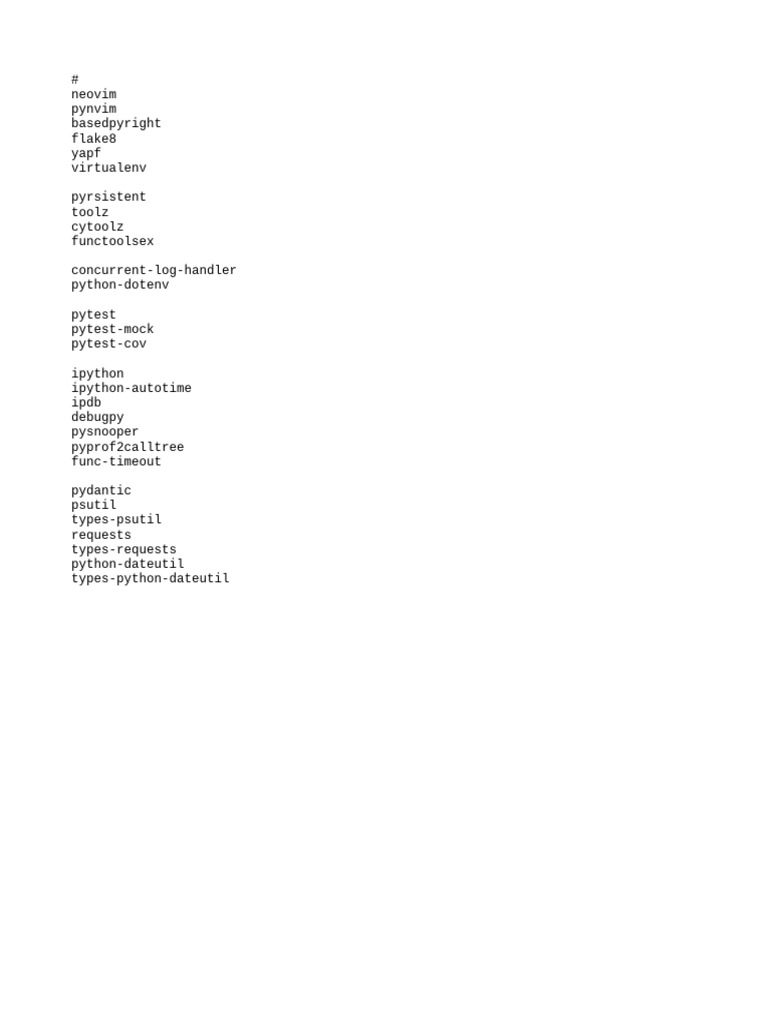 #
neovim
pynvim
basedpyright
flake8
yapf
virtualenv

pyrsistent
toolz
cytoolz
functoolsex

concurrent-log-handler
python-dotenv

pytest
pytest-mock
pytest-cov

ipython
ipython-autotime
ipdb
debugpy
pysnooper
pyprof2calltree
func-timeout

pydantic
psutil
types-psutil
requests
types-requests
python-dateutil
types-python-dateutil